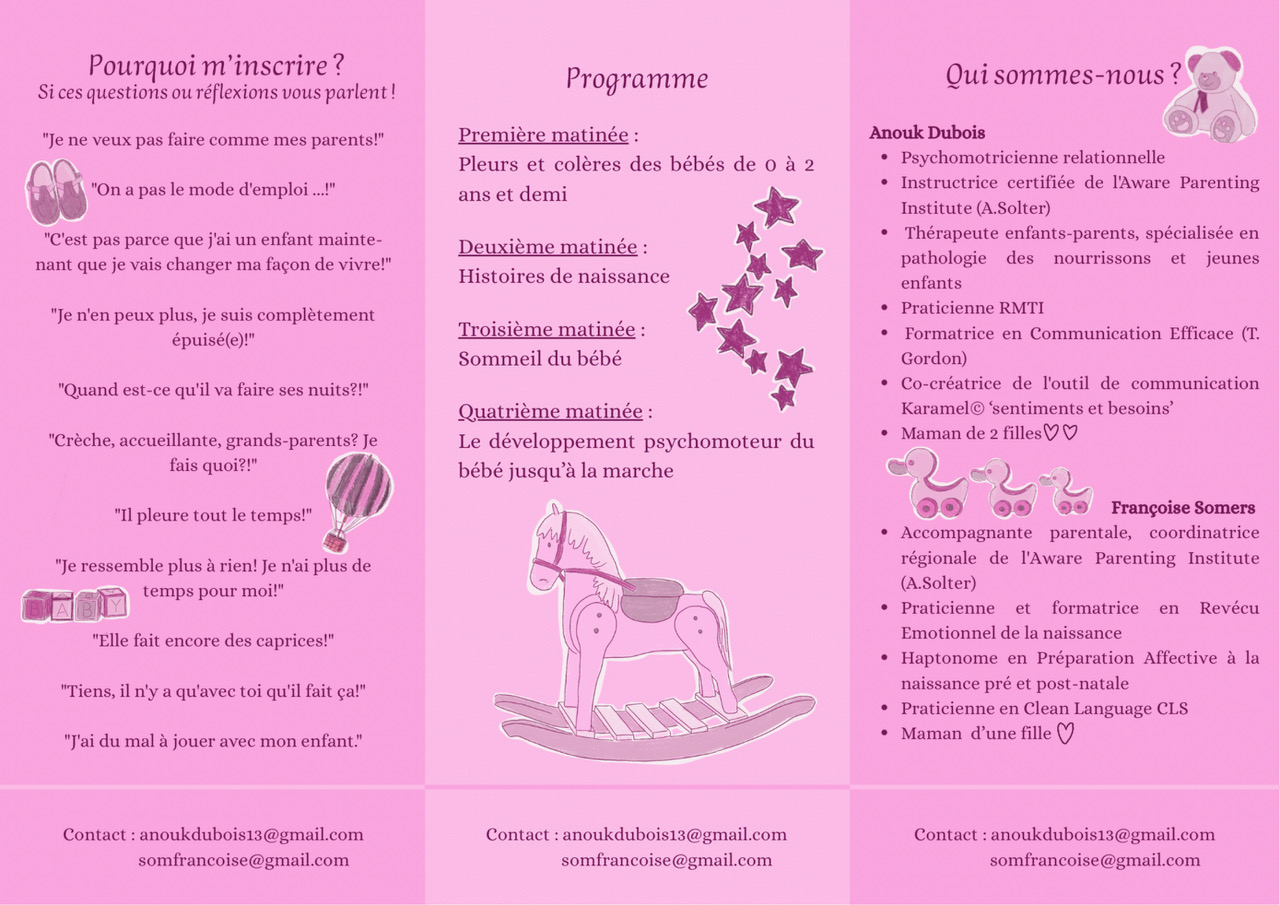 Pourquoi m'inscrire ?
Si ces questions ou réflexions vous parlent !

"Je ne veux pas faire comme mes parents!"

"On a pas le mode d'emploi ...!"

"C'est pas parce que j'ai un enfant maintenant que je vais changer ma façon de vivre!"

"Je n'en peux plus, je suis complètement épuisé(e)!"

"Quand est-ce qu'il va faire ses nuits?!"

"Crèche, accueillante, grands-parents? Je fais quoi?!"

"Il pleure tout le temps!"

"Je ressemble plus à rien! Je n'ai plus de temps pour moi!"

BABY

"Elle fait encore des caprices!"

"Tiens, il n'y a qu'avec toi qu'il fait ça!"

"J'ai du mal à jouer avec mon enfant."

Contact : anoukdubois13@gmail.com
somfrancoise@gmail.com

Programme

Première matinée :
Pleurs et colères des bébés de 0 à 2 ans et demi

Deuxième matinée :
Histoires de naissance

Troisième matinée :
Sommeil du bébé

Quatrième matinée :
Le développement psychomoteur du bébé jusqu'à la marche

Contact : anoukdubois13@gmail.com
somfrancoise@gmail.com

Qui sommes-nous ?

Anouk Dubois
- Psychomotricienne relationnelle
- Instructrice certifiée de l'Aware Parenting Institute (A.Solter)
- Thérapeute enfants-parents, spécialisée en pathologie des nourrissons et jeunes enfants
- Praticienne RMTI
- Formatrice en Communication Efficace (T. Gordon)
- Co-créatrice de l'outil de communication Karamel© 'sentiments et besoins'
- Maman de 2 filles♡♡

Françoise Somers
- Accompagnante parentale, coordinatrice régionale de l'Aware Parenting Institute (A.Solter)
- Praticienne et formatrice en Revécu Emotionnel de la naissance
- Haptonome en Préparation Affective à la naissance pré et post-natale
- Praticienne en Clean Language CLS
- Maman d'une fille ♡

Contact : anoukdubois13@gmail.com
somfrancoise@gmail.com